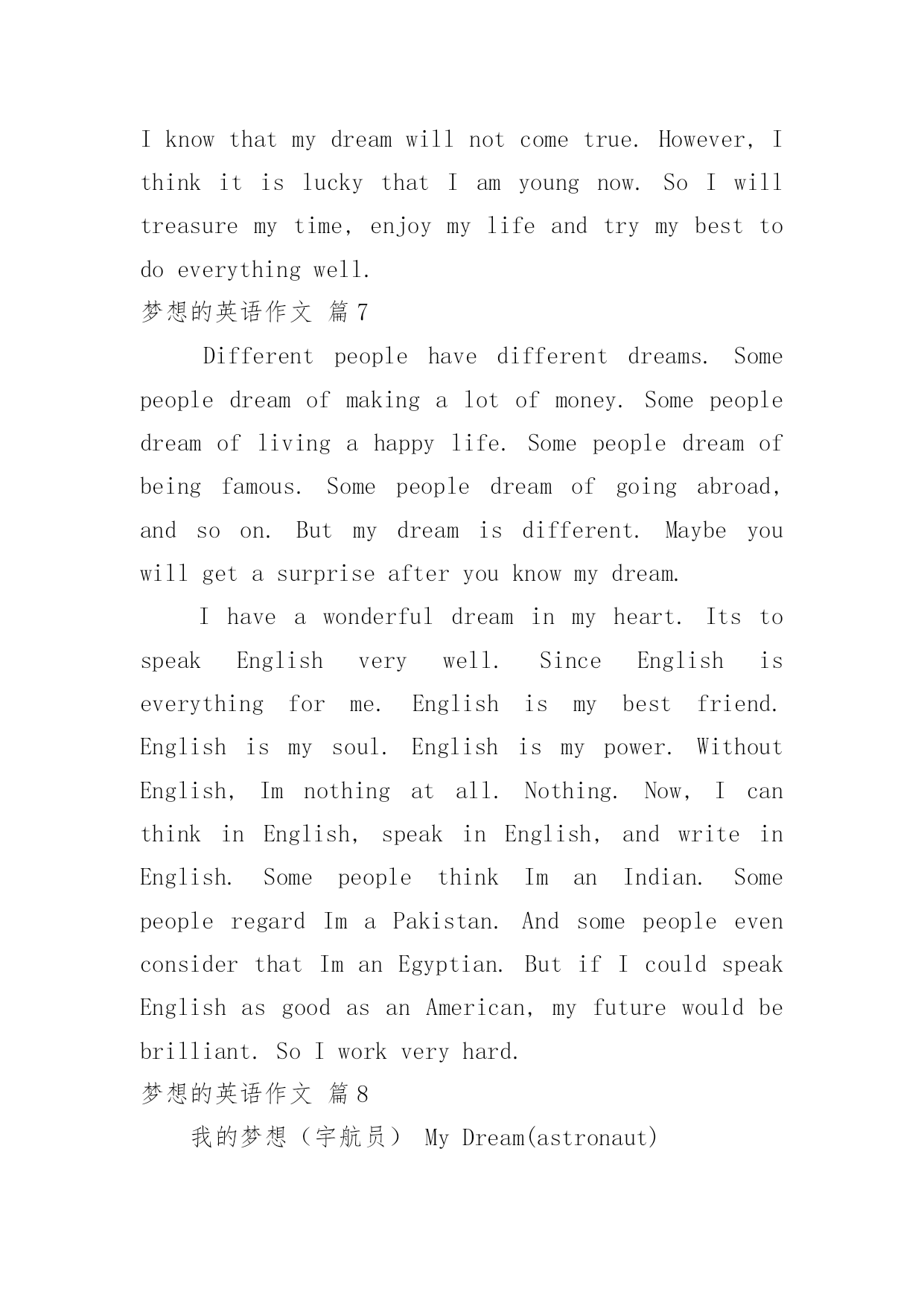 I know that my dream will not come true. However, I think it is lucky that I am young now. So I will treasure my time, enjoy my life and try my best to do everything well.

梦想的英语作文 篇7

Different people have different dreams. Some people dream of making a lot of money. Some people dream of living a happy life. Some people dream of being famous. Some people dream of going abroad, and so on. But my dream is different. Maybe you will get a surprise after you know my dream.

I have a wonderful dream in my heart. Its to speak English very well. Since English is everything for me. English is my best friend. English is my soul. English is my power. Without English, Im nothing at all. Nothing. Now, I can think in English, speak in English, and write in English. Some people think Im an Indian. Some people regard Im a Pakistan. And some people even consider that Im an Egyptian. But if I could speak English as good as an American, my future would be brilliant. So I work very hard.

梦想的英语作文 篇8

我的梦想（宇航员） My Dream(astronaut)